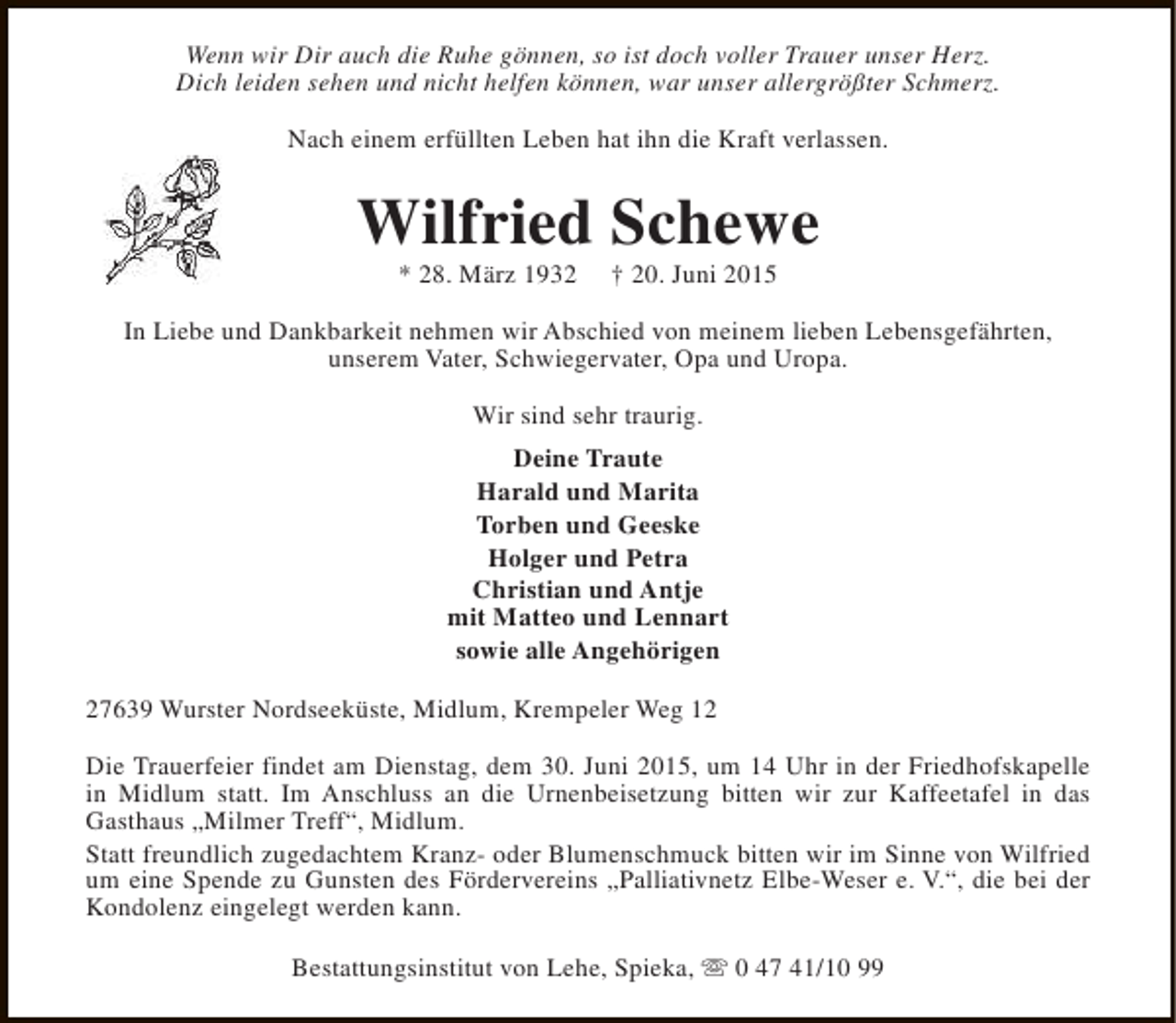 Wenn wir Dir auch die Ruhe gönnen, so ist doch voller Trauer unser Herz.
Dich leiden sehen und nicht helfen können, war unser allergrößter Schmerz.

Nach einem erfüllten Leben hat ihn die Kraft verlassen.

Wilfried Schewe

* 28. März 1932 † 20. Juni 2015

In Liebe und Dankbarkeit nehmen wir Abschied von meinem lieben Lebensgefährten, unserem Vater, Schwiegervater, Opa und Uropa.

Wir sind sehr traurig.

Deine Traute
Harald und Marita
Torben und Geeske
Holger und Petra
Christian und Antje
mit Matteo und Lennart
sowie alle Angehörigen

27639 Wurster Nordseeküste, Midlum, Krempeler Weg 12

Die Trauerfeier findet am Dienstag, dem 30. Juni 2015, um 14 Uhr in der Friedhofskapelle in Midlum statt. Im Anschluss an die Urnenbeisetzung bitten wir zur Kaffeetafel in das Gasthaus „Milmer Treff“, Midlum.

Statt freundlich zugedachtem Kranz- oder Blumenschmuck bitten wir im Sinne von Wilfried um eine Spende zu Gunsten des Fördervereins „Palliativnetz Elbe-Weser e. V.“, die bei der Kondolenz eingelegt werden kann.

Bestattungsinstitut von Lehe, Spieka, ☏ 0 47 41/10 99